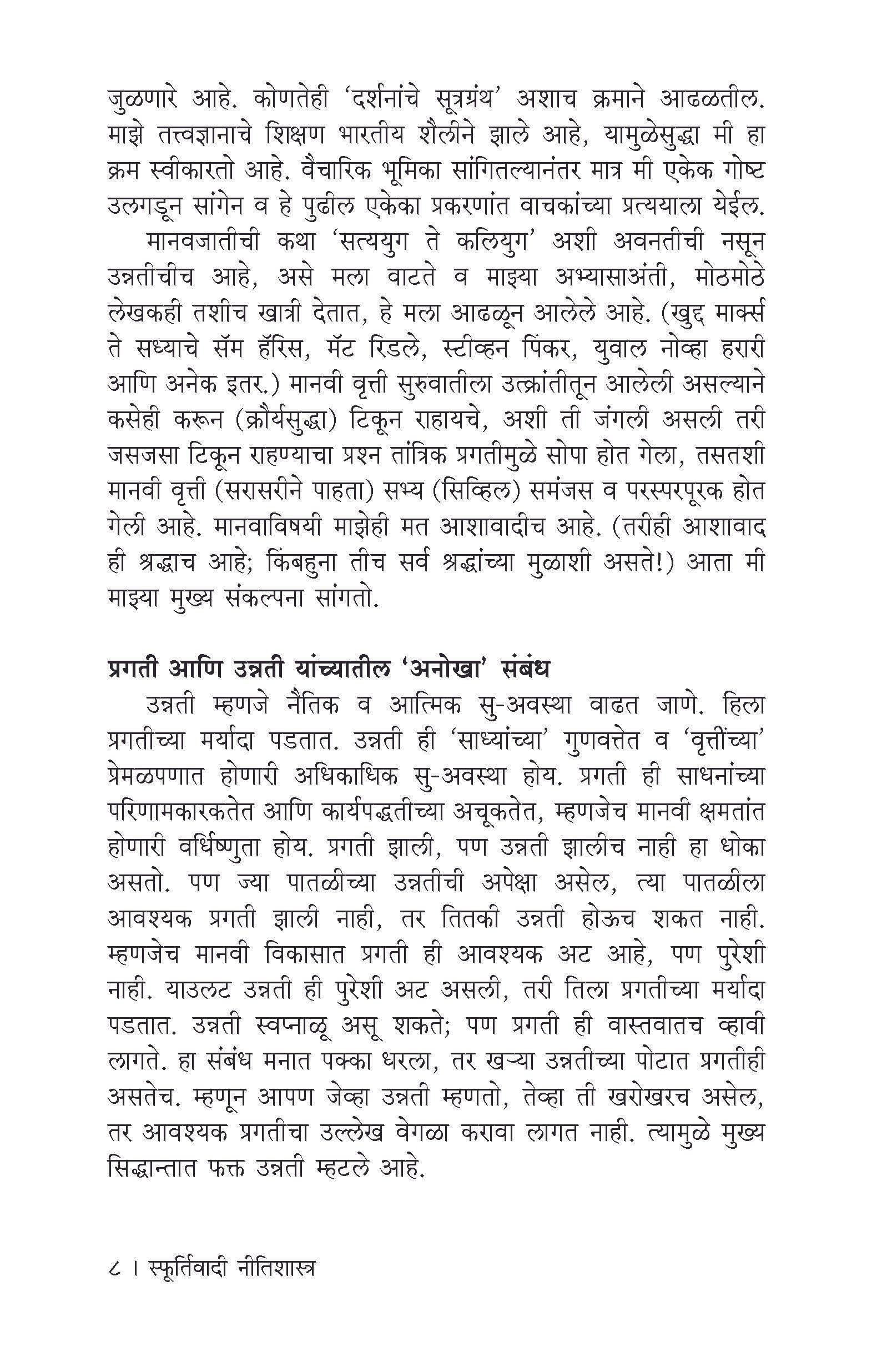 जुळणारे आहे. कोणतेही 'दर्शनांचे सूत्रग्रंथ' अशाच क्रमाने आढळतील. माझे तत्त्वज्ञानाचे शिक्षण भारतीय शैलीने झाले आहे, यामुळेसुद्धा मी हा क्रम स्वीकारतो आहे. वैचारिक भूमिका सांगितल्यानंतर मात्र मी एकेक गोष्ट उलगडून सांगेन व हे पुढील एकेका प्रकरणांत वाचकांच्या प्रत्ययाला येईल.

मानवजातीची कथा 'सत्ययुग ते कलियुग' अशी अवनतीची नसून उन्नतीचीच आहे, असे मला वाटते व माझ्या अभ्यासाअंती, मोठमोठे लेखकही तशीच खात्री देतात, हे मला आढळून आलेले आहे. (खुद्द मार्क्स ते सध्याचे सॅम हॅरिस, मॅट रिडले, स्टीव्हन पिंकर, युवाल नोव्हा हरारी आणि अनेक इतर.) मानवी वृत्ती सुरुवातीला उत्क्रांतीतून आलेली असल्याने कसेही करून (क्रौर्यसुद्धा) टिकून राहायचे, अशी ती जंगली असली तरी जसजसा टिकून राहण्याचा प्रश्न तांत्रिक प्रगतीमुळे सोपा होत गेला, तसतशी मानवी वृत्ती (सरासरीने पाहता) सभ्य (सिव्हिल) समंजस व परस्परपूरक होत गेली आहे. मानवाविषयी माझेही मत आशावादीच आहे. (तरीही आशावाद ही श्रद्धाच आहे; किंबहुना तीच सर्व श्रद्धांच्या मुळाशी असते!) आता मी माझ्या मुख्य संकल्पना सांगतो.

प्रगती आणि उन्नती यांच्यातील 'अनोखा' संबंध

उन्नती म्हणजे नैतिक व आत्मिक सु-अवस्था वाढत जाणे. हिला प्रगतीच्या मर्यादा पडतात. उन्नती ही 'साध्यांच्या' गुणवत्तेत व 'वृत्तींच्या' प्रेमळपणात होणारी अधिकाधिक सु-अवस्था होय. प्रगती ही साधनांच्या परिणामकारकतेत आणि कार्यपद्धतीच्या अचूकतेत, म्हणजेच मानवी क्षमतांत होणारी वर्धिष्णुता होय. प्रगती झाली, पण उन्नती झालीच नाही हा धोका असतो. पण ज्या पातळीच्या उन्नतीची अपेक्षा असेल, त्या पातळीला आवश्यक प्रगती झाली नाही, तर तितकी उन्नती होऊच शकत नाही. म्हणजेच मानवी विकासात प्रगती ही आवश्यक अट आहे, पण पुरेशी नाही. याउलट उन्नती ही पुरेशी अट असली, तरी तिला प्रगतीच्या मर्यादा पडतात. उन्नती स्वप्नाळू असू शकते; पण प्रगती ही वास्तवातच व्हावी लागते. हा संबंध मनात पक्का धरला, तर खऱ्या उन्नतीच्या पोटात प्रगतीही असतेच. म्हणून आपण जेव्हा उन्नती म्हणतो, तेव्हा ती खरोखरच असेल, तर आवश्यक प्रगतीचा उल्लेख वेगळा करावा लागत नाही. त्यामुळे मुख्य सिद्धान्तात फक्त उन्नती म्हटले आहे.

८ । स्फूर्तिवादी नीतिशास्त्र